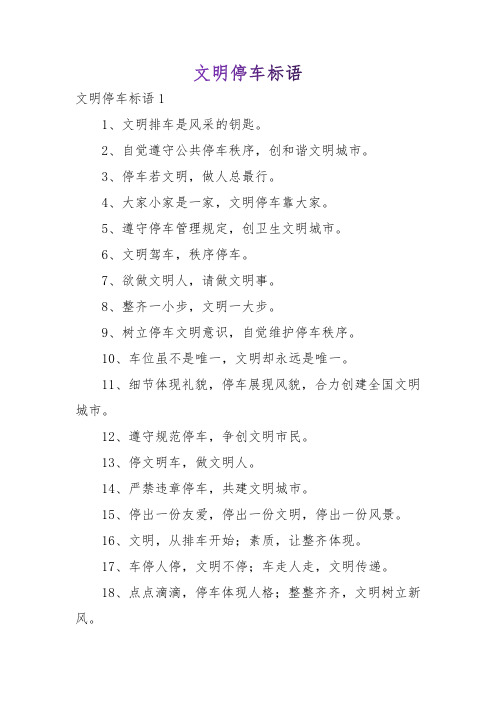 文明停车标语

文明停车标语 1

1、文明排车是风采的钥匙。

2、自觉遵守公共停车秩序，创和谐文明城市。

3、停车若文明，做人总最行。

4、大家小家是一家，文明停车靠大家。

5、遵守停车管理规定，创卫生文明城市。

6、文明驾车，秩序停车。

7、欲做文明人，请做文明事。

8、整齐一小步，文明一大步。

9、树立停车文明意识，自觉维护停车秩序。

10、车位虽不是唯一，文明却永远是唯一。

11、细节体现礼貌，停车展现风貌，合力创建全国文明城市。

12、遵守规范停车，争创文明市民。

13、停文明车，做文明人。

14、严禁违章停车，共建文明城市。

15、停出一份友爱，停出一份文明，停出一份风景。

16、文明，从排车开始；素质，让整齐体现。

17、车停人停，文明不停；车走人走，文明传递。

18、点点滴滴，停车体现人格；整整齐齐，文明树立新风。